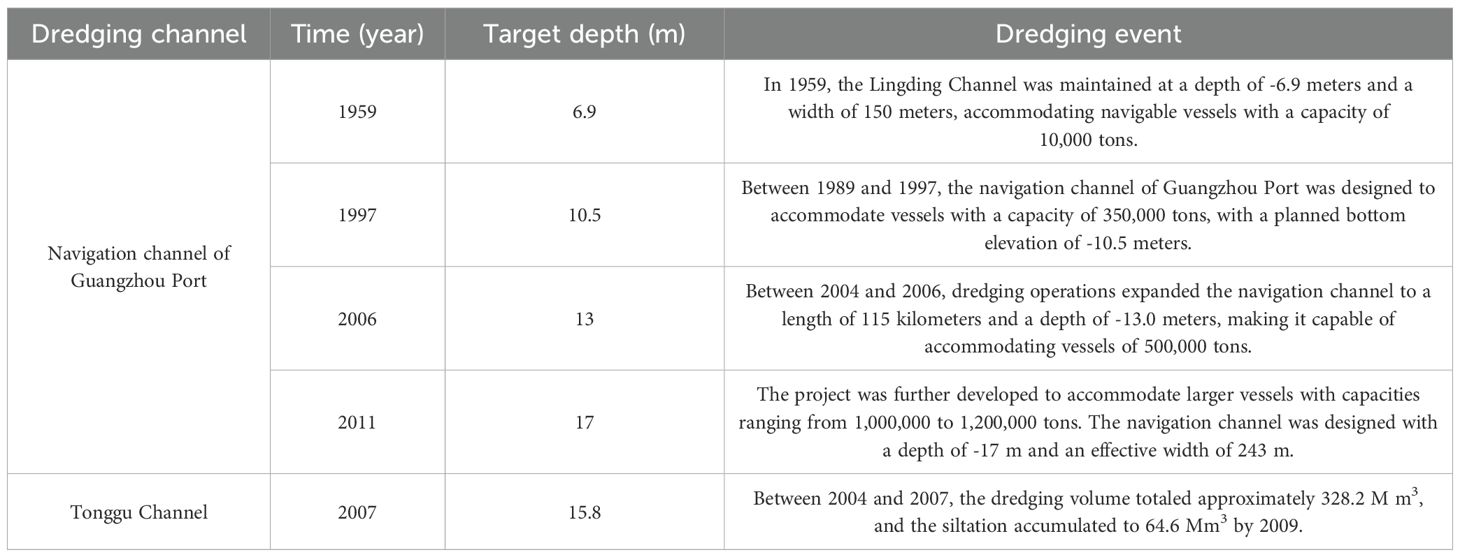 | Dredging channel | Time (year) | Target depth (m) | Dredging event |
|---|---|---|---|
| Navigation channel of Guangzhou Port | 1959 | 6.9 | In 1959, the Lingding Channel was maintained at a depth of -6.9 meters and a width of 150 meters, accommodating navigable vessels with a capacity of 10,000 tons. |
| | 1997 | 10.5 | Between 1989 and 1997, the navigation channel of Guangzhou Port was designed to accommodate vessels with a capacity of 350,000 tons, with a planned bottom elevation of -10.5 meters. |
| | 2006 | 13 | Between 2004 and 2006, dredging operations expanded the navigation channel to a length of 115 kilometers and a depth of -13.0 meters, making it capable of accommodating vessels of 500,000 tons. |
| | 2011 | 17 | The project was further developed to accommodate larger vessels with capacities ranging from 1,000,000 to 1,200,000 tons. The navigation channel was designed with a depth of -17 m and an effective width of 243 m. |
| Tonggu Channel | 2007 | 15.8 | Between 2004 and 2007, the dredging volume totaled approximately 328.2 M $m^3$, and the siltation accumulated to 64.6 $Mm^3$ by 2009. |